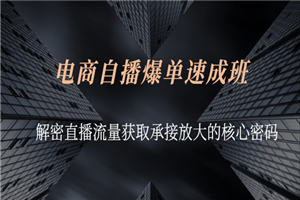 电商自播爆单速成班

解密直播流量获取承接放大的核心密码